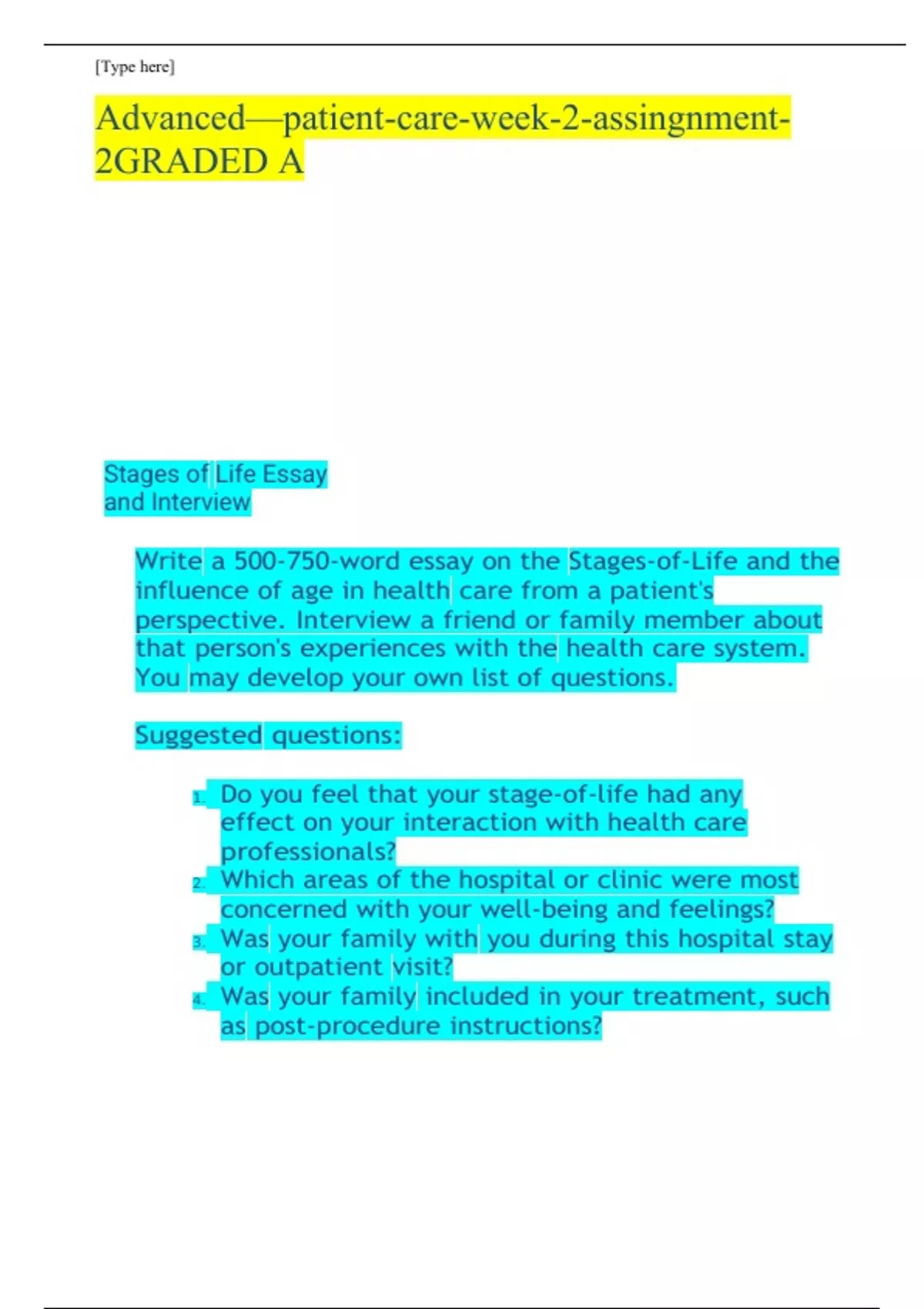 [Type here]

Advanced—patient-care-week-2-assingnment-2GRADED A

Stages of Life Essay
and Interview

Write a 500-750-word essay on the Stages-of-Life and the influence of age in health care from a patient's perspective. Interview a friend or family member about that person's experiences with the health care system. You may develop your own list of questions.

Suggested questions:

1. Do you feel that your stage-of-life had any effect on your interaction with health care professionals?
2. Which areas of the hospital or clinic were most concerned with your well-being and feelings?
3. Was your family with you during this hospital stay or outpatient visit?
4. Was your family included in your treatment, such as post-procedure instructions?